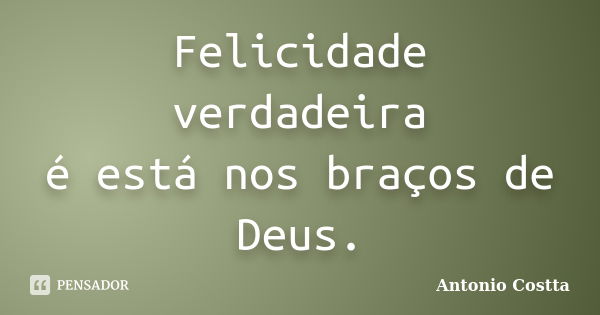 Felicidade verdadeira
é está nos braços de Deus.

PENSADOR

Antonio Costta